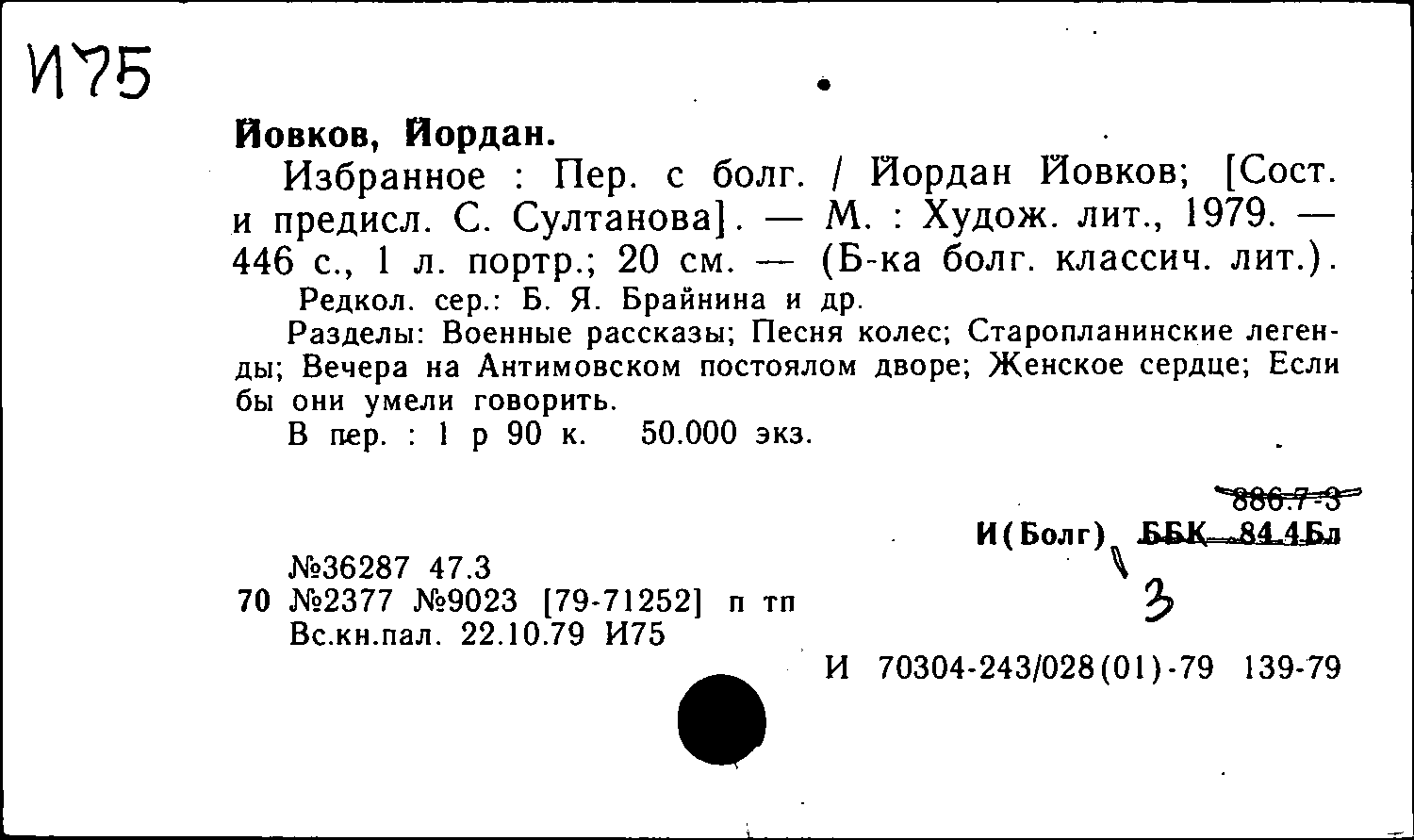 И75

Йовков, Йордан.

Избранное : Пер. с болг. / Йордан Йовков; [Сост. и предисл. С. Султанова]. — М. : Худож. лит., 1979. — 446 с., 1 л. портр.; 20 см. — (Б-ка болг. классич. лит.).

Редкол. сер.: Б. Я. Брайнина и др.

Разделы: Военные рассказы; Песня колес; Старопланинские легенды; Вечера на Антимовском постоялом дворе; Женское сердце; Если бы они умели говорить.

В пер. : 1 р 90 к. 50.000 экз.

886.7-3

И(Болг) ББК 84.4Бл

3

№36287 47.3
70 №2377 №9023 [79-71252] п тп
Вс.кн.пал. 22.10.79 И75

И 70304-243/028(01)-79 139-79